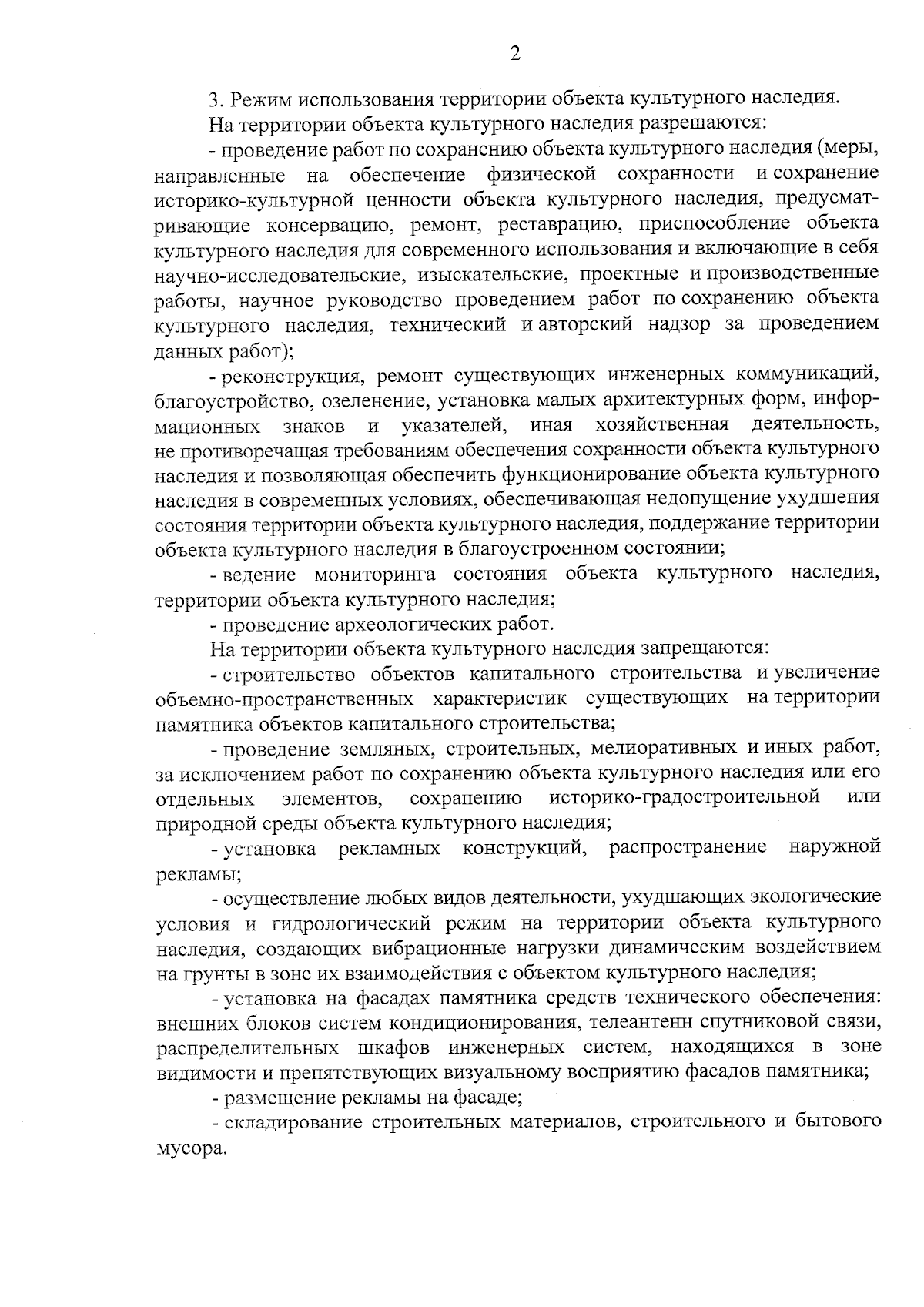 2

3. Режим использования территории объекта культурного наследия.

На территории объекта культурного наследия разрешаются:

- проведение работ по сохранению объекта культурного наследия (меры, направленные на обеспечение физической сохранности и сохранение историко-культурной ценности объекта культурного наследия, предусматривающие консервацию, ремонт, реставрацию, приспособление объекта культурного наследия для современного использования и включающие в себя научно-исследовательские, изыскательские, проектные и производственные работы, научное руководство проведением работ по сохранению объекта культурного наследия, технический и авторский надзор за проведением данных работ);

- реконструкция, ремонт существующих инженерных коммуникаций, благоустройство, озеленение, установка малых архитектурных форм, информационных знаков и указателей, иная хозяйственная деятельность, не противоречащая требованиям обеспечения сохранности объекта культурного наследия и позволяющая обеспечить функционирование объекта культурного наследия в современных условиях, обеспечивающая недопущение ухудшения состояния территории объекта культурного наследия, поддержание территории объекта культурного наследия в благоустроенном состоянии;

- ведение мониторинга состояния объекта культурного наследия, территории объекта культурного наследия;

- проведение археологических работ.

На территории объекта культурного наследия запрещаются:

- строительство объектов капитального строительства и увеличение объемно-пространственных характеристик существующих на территории памятника объектов капитального строительства;

- проведение земляных, строительных, мелиоративных и иных работ, за исключением работ по сохранению объекта культурного наследия или его отдельных элементов, сохранению историко-градостроительной или природной среды объекта культурного наследия;

- установка рекламных конструкций, распространение наружной рекламы;

- осуществление любых видов деятельности, ухудшающих экологические условия и гидрологический режим на территории объекта культурного наследия, создающих вибрационные нагрузки динамическим воздействием на грунты в зоне их взаимодействия с объектом культурного наследия;

- установка на фасадах памятника средств технического обеспечения: внешних блоков систем кондиционирования, телеантенн спутниковой связи, распределительных шкафов инженерных систем, находящихся в зоне видимости и препятствующих визуальному восприятию фасадов памятника;

- размещение рекламы на фасаде;

- складирование строительных материалов, строительного и бытового мусора.